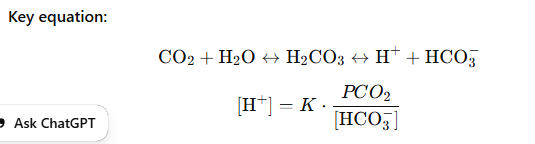 Key equation:

$CO_2 + H_2O \leftrightarrow H_2CO_3 \leftrightarrow H^+ + HCO_3^-$

$[H^+] = K \cdot \frac{PCO_2}{[HCO_3^-]}$

Ask ChatGPT